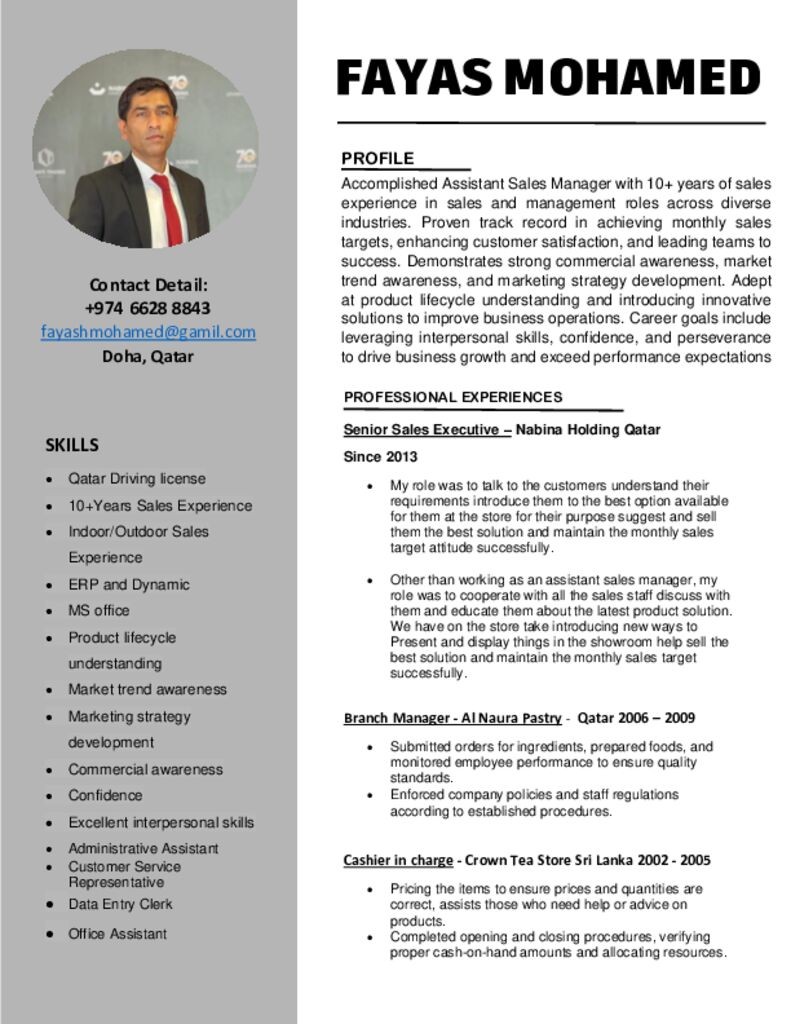 Contact Detail:
+974 6628 8843
fayashmohamed@gamil.com
Doha, Qatar

SKILLS

• Qatar Driving license
• 10+Years Sales Experience
• Indoor/Outdoor Sales Experience
• ERP and Dynamic
• MS office
• Product lifecycle understanding
• Market trend awareness
• Marketing strategy development
• Commercial awareness
• Confidence
• Excellent interpersonal skills
• Administrative Assistant
• Customer Service Representative
• Data Entry Clerk
• Office Assistant

FAYAS MOHAMED

PROFILE

Accomplished Assistant Sales Manager with 10+ years of sales experience in sales and management roles across diverse industries. Proven track record in achieving monthly sales targets, enhancing customer satisfaction, and leading teams to success. Demonstrates strong commercial awareness, market trend awareness, and marketing strategy development. Adept at product lifecycle understanding and introducing innovative solutions to improve business operations. Career goals include leveraging interpersonal skills, confidence, and perseverance to drive business growth and exceed performance expectations

PROFESSIONAL EXPERIENCES

Senior Sales Executive – Nabina Holding Qatar

Since 2013

• My role was to talk to the customers understand their requirements introduce them to the best option available for them at the store for their purpose suggest and sell them the best solution and maintain the monthly sales target attitude successfully.

• Other than working as an assistant sales manager, my role was to cooperate with all the sales staff discuss with them and educate them about the latest product solution. We have on the store take introducing new ways to Present and display things in the showroom help sell the best solution and maintain the monthly sales target successfully.

Branch Manager - Al Naura Pastry - Qatar 2006 – 2009

• Submitted orders for ingredients, prepared foods, and monitored employee performance to ensure quality standards.
• Enforced company policies and staff regulations according to established procedures.

Cashier in charge - Crown Tea Store Sri Lanka 2002 - 2005

• Pricing the items to ensure prices and quantities are correct, assists those who need help or advice on products.
• Completed opening and closing procedures, verifying proper cash-on-hand amounts and allocating resources.